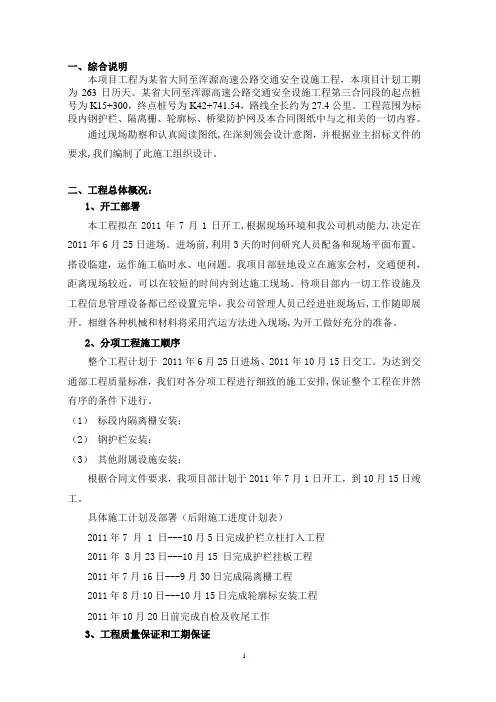 一、综合说明

本项目工程为某省大同至浑源高速公路交通安全设施工程，本项目计划工期为 263 日历天。某省大同至浑源高速公路交通安全设施工程第三合同段的起点桩号为 K15+300，终点桩号为 K42+741.54，路线全长约为 27.4 公里。工程范围为标段内钢护栏、隔离栅、轮廓标、桥梁防护网及本合同图纸中与之相关的一切内容。

通过现场勘察和认真阅读图纸，在深刻领会设计意图，并根据业主招标文件的要求，我们编制了此施工组织设计。

二、工程总体概况：

1、开工部署

本工程拟在 2011 年 7 月 1 日开工，根据现场环境和我公司机动能力，决定在 2011 年 6 月 25 日进场。进场前，利用 3 天的时间研究人员配备和现场平面布置、搭设临建，运作施工临时水、电问题。我项目部驻地设立在施家会村，交通便利，距离现场较近，可以在较短的时间内到达施工现场。待项目部内一切工作设施及工程信息管理设备都已经设置完毕，我公司管理人员已经进驻现场后，工作随即展开。相继各种机械和材料将采用汽运方法进入现场，为开工做好充分的准备。

2、分项工程施工顺序

整个工程计划于 2011 年 6 月 25 日进场、2011 年 10 月 15 日交工。为达到交通部工程质量标准，我们对各分项工程进行细致的施工安排，保证整个工程在井然有序的条件下进行。

（1） 标段内隔离栅安装；

（2） 钢护栏安装；

（3） 其他附属设施安装；

根据合同文件要求，我项目部计划于 2011 年 7 月 1 日开工，到 10 月 15 日竣工。

具体施工计划及部署（后附施工进度计划表）

2011 年 7 月 1 日---10 月 5 日完成护栏立柱打入工程

2011 年 8 月 23 日---10 月 15 日完成护栏挂板工程

2011 年 7 月 16 日---9 月 30 日完成隔离栅工程

2011 年 8 月 10 日---10 月 15 日完成轮廓标安装工程

2011 年 10 月 20 日前完成自检及收尾工作

3、工程质量保证和工期保证

1